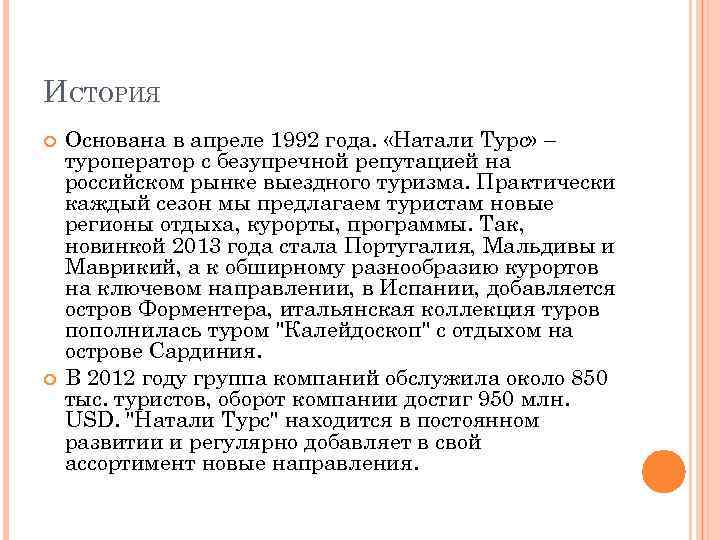 История

Основана в апреле 1992 года. «Натали Турс» – туроператор с безупречной репутацией на российском рынке выездного туризма. Практически каждый сезон мы предлагаем туристам новые регионы отдыха, курорты, программы. Так, новинкой 2013 года стала Португалия, Мальдивы и Маврикий, а к обширному разнообразию курортов на ключевом направлении, в Испании, добавляется остров Форментера, итальянская коллекция туров пополнилась туром "Калейдоскоп" с отдыхом на острове Сардиния.

В 2012 году группа компаний обслужила около 850 тыс. туристов, оборот компании достиг 950 млн. USD. "Натали Турс" находится в постоянном развитии и регулярно добавляет в свой ассортимент новые направления.